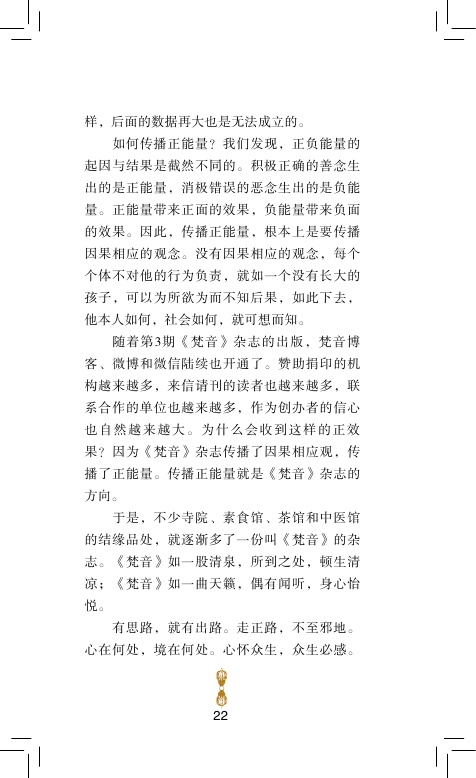 样，后面的数据再大也是无法成立的。

如何传播正能量？我们发现，正负能量的起因与结果是截然不同的。积极正确的善念生出的是正能量，消极错误的恶念生出的是负能量。正能量带来正面的效果，负能量带来负面的效果。因此，传播正能量，根本上是要传播因果相应的观念。没有因果相应的观念，每个个体不对他的行为负责，就如一个没有长大的孩子，可以为所欲为而不知后果，如此下去，他本人如何，社会如何，就可想而知。

随着第3期《梵音》杂志的出版，梵音博客、微博和微信陆续也开通了。赞助捐印的机构越来越多，来信请刊的读者也越来越多，联系合作的单位也越来越多，作为创办者的信心也自然越来越大。为什么会收到这样的正效果？因为《梵音》杂志传播了因果相应观，传播了正能量。传播正能量就是《梵音》杂志的方向。

于是，不少寺院、素食馆、茶馆和中医馆的结缘品处，就逐渐多了一份叫《梵音》的杂志。《梵音》如一股清泉，所到之处，顿生清凉；《梵音》如一曲天籁，偶有闻听，身心怡悦。

有思路，就有出路。走正路，不至邪地。心在何处，境在何处。心怀众生，众生必感。

22